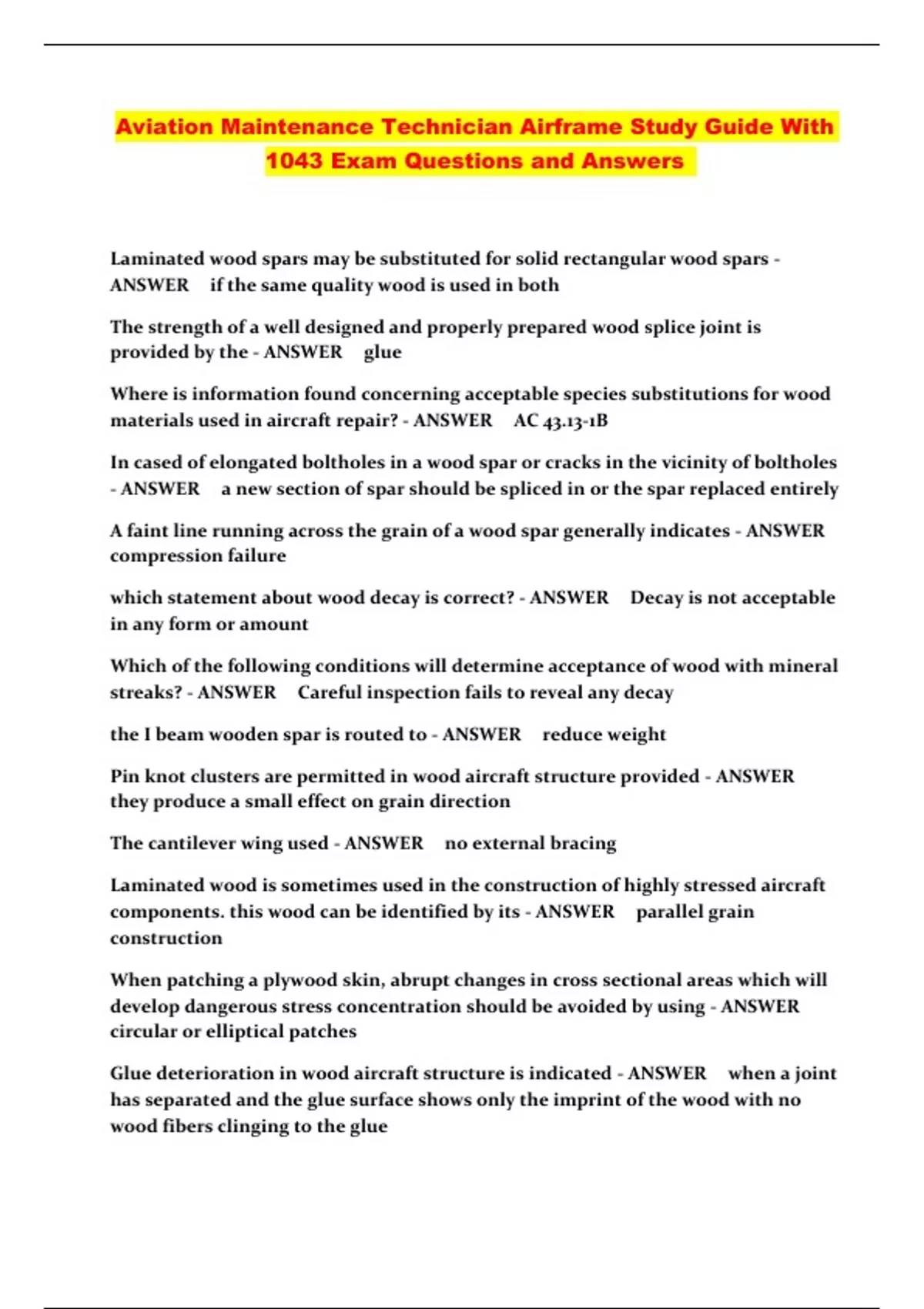 Aviation Maintenance Technician Airframe Study Guide With 1043 Exam Questions and Answers

Laminated wood spars may be substituted for solid rectangular wood spars - ANSWER if the same quality wood is used in both

The strength of a well designed and properly prepared wood splice joint is provided by the - ANSWER glue

Where is information found concerning acceptable species substitutions for wood materials used in aircraft repair? - ANSWER AC 43.13-1B

In cased of elongated boltholes in a wood spar or cracks in the vicinity of boltholes - ANSWER a new section of spar should be spliced in or the spar replaced entirely

A faint line running across the grain of a wood spar generally indicates - ANSWER compression failure

which statement about wood decay is correct? - ANSWER Decay is not acceptable in any form or amount

Which of the following conditions will determine acceptance of wood with mineral streaks? - ANSWER Careful inspection fails to reveal any decay

the I beam wooden spar is routed to - ANSWER reduce weight

Pin knot clusters are permitted in wood aircraft structure provided - ANSWER they produce a small effect on grain direction

The cantilever wing used - ANSWER no external bracing

Laminated wood is sometimes used in the construction of highly stressed aircraft components. this wood can be identified by its - ANSWER parallel grain construction

When patching a plywood skin, abrupt changes in cross sectional areas which will develop dangerous stress concentration should be avoided by using - ANSWER circular or elliptical patches

Glue deterioration in wood aircraft structure is indicated - ANSWER when a joint has separated and the glue surface shows only the imprint of the wood with no wood fibers clinging to the glue